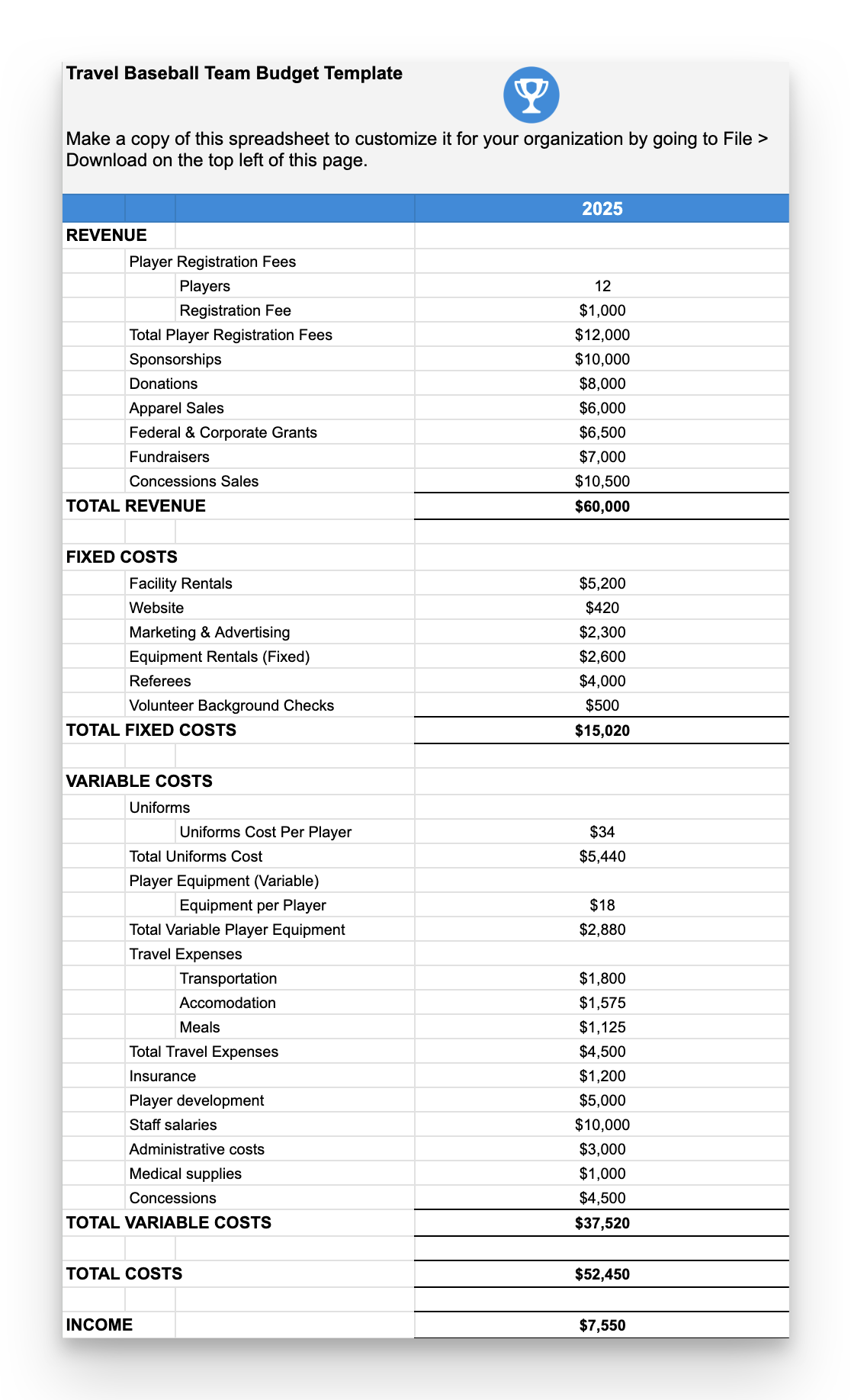 Travel Baseball Team Budget Template

Make a copy of this spreadsheet to customize it for your organization by going to File > Download on the top left of this page.

| | 2025 |
|---|---|
| REVENUE | |
| Player Registration Fees | |
| Players | 12 |
| Registration Fee | \$1,000 |
| Total Player Registration Fees | \$12,000 |
| Sponsorships | \$10,000 |
| Donations | \$8,000 |
| Apparel Sales | \$6,000 |
| Federal & Corporate Grants | \$6,500 |
| Fundraisers | \$7,000 |
| Concessions Sales | \$10,500 |
| TOTAL REVENUE | \$60,000 |
| | |
| FIXED COSTS | |
| Facility Rentals | \$5,200 |
| Website | \$420 |
| Marketing & Advertising | \$2,300 |
| Equipment Rentals (Fixed) | \$2,600 |
| Referees | \$4,000 |
| Volunteer Background Checks | \$500 |
| TOTAL FIXED COSTS | \$15,020 |
| | |
| VARIABLE COSTS | |
| Uniforms | |
| Uniforms Cost Per Player | \$34 |
| Total Uniforms Cost | \$5,440 |
| Player Equipment (Variable) | |
| Equipment per Player | \$18 |
| Total Variable Player Equipment | \$2,880 |
| Travel Expenses | |
| Transportation | \$1,800 |
| Accomodation | \$1,575 |
| Meals | \$1,125 |
| Total Travel Expenses | \$4,500 |
| Insurance | \$1,200 |
| Player development | \$5,000 |
| Staff salaries | \$10,000 |
| Administrative costs | \$3,000 |
| Medical supplies | \$1,000 |
| Concessions | \$4,500 |
| TOTAL VARIABLE COSTS | \$37,520 |
| | |
| TOTAL COSTS | \$52,450 |
| | |
| INCOME | \$7,550 |